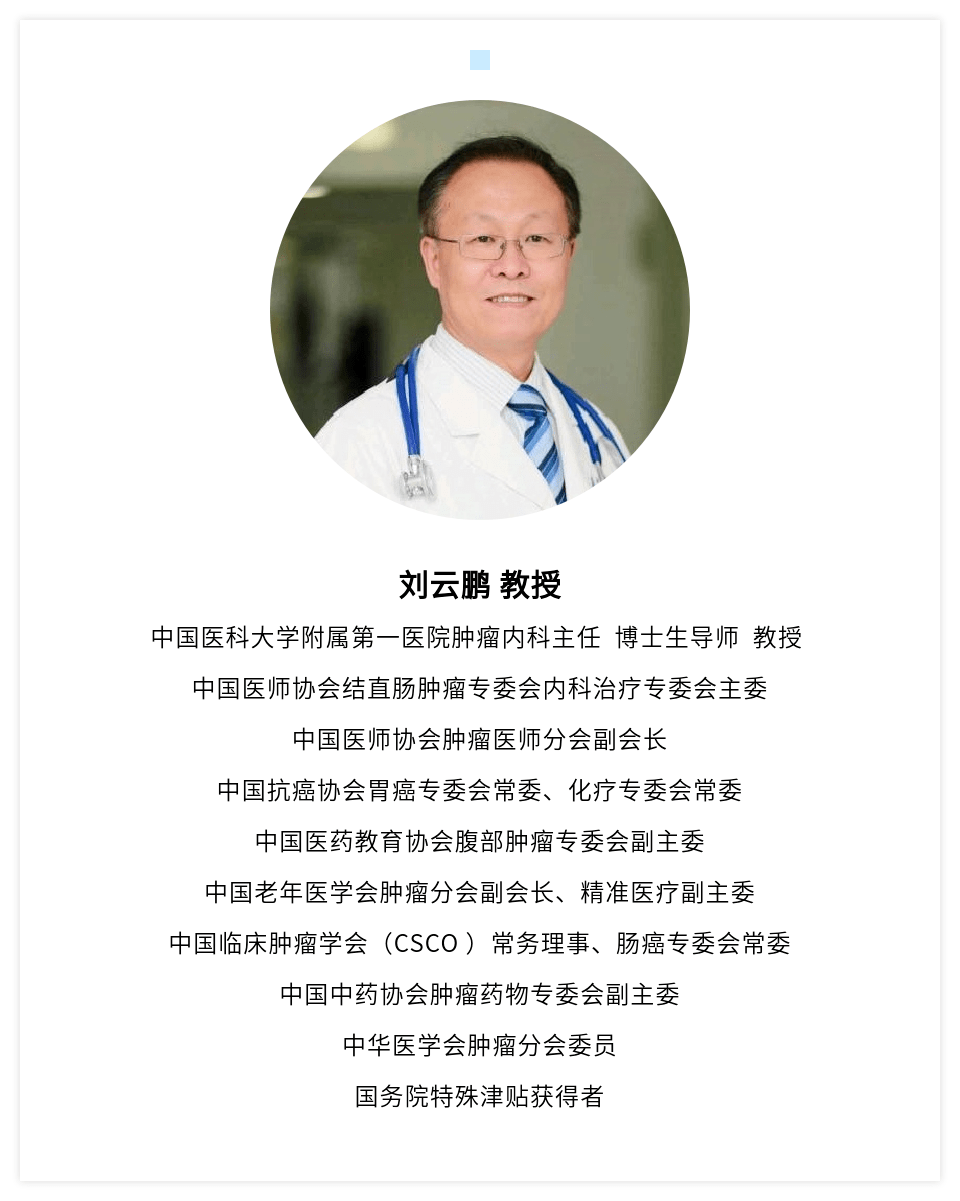 刘云鹏 教授

中国医科大学附属第一医院肿瘤内科主任 博士生导师 教授

中国医师协会结直肠肿瘤专委会内科治疗专委会主委

中国医师协会肿瘤医师分会副会长

中国抗癌协会胃癌专委会常委、化疗专委会常委

中国医药教育协会腹部肿瘤专委会副主委

中国老年医学会肿瘤分会副会长、精准医疗副主委

中国临床肿瘤学会（CSCO）常务理事、肠癌专委会常委

中国中药协会肿瘤药物专委会副主委

中华医学会肿瘤分会委员

国务院特殊津贴获得者